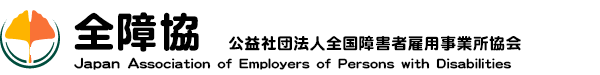 全障協 公益社団法人全国障害者雇用事業所協会
Japan Association of Employers of Persons with Disabilities